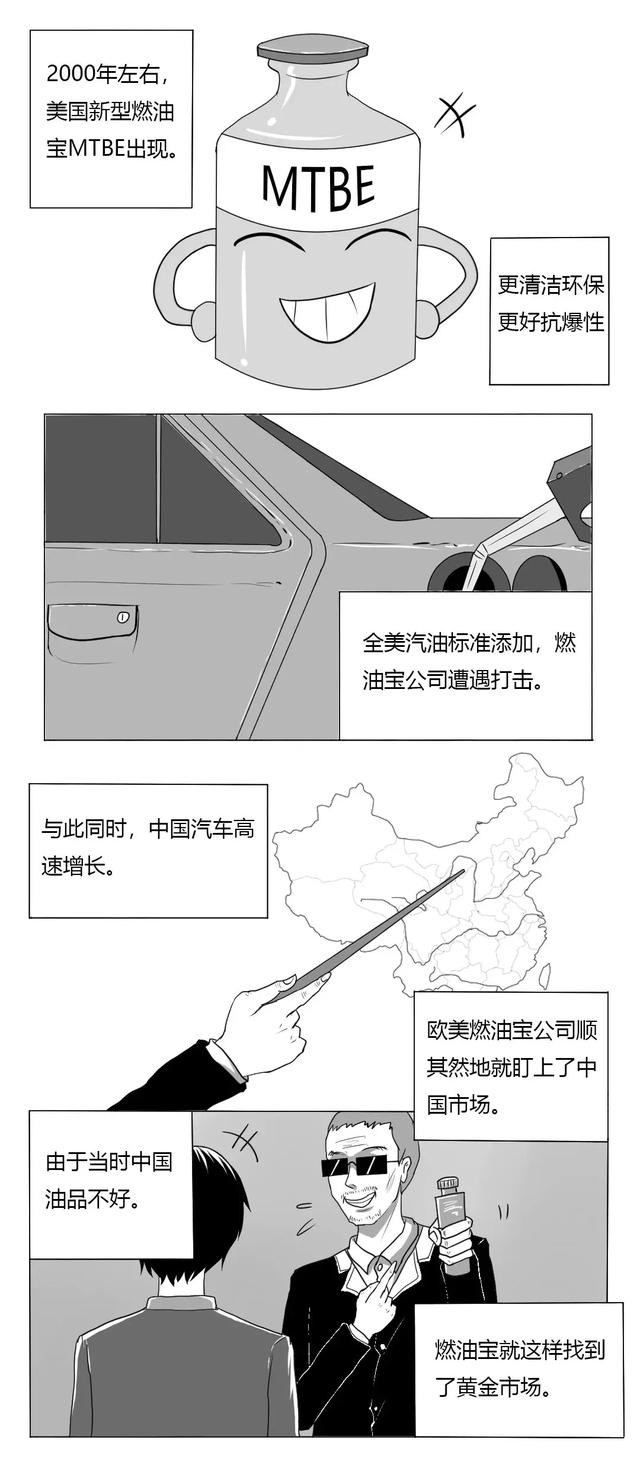 2000年左右，美国新型燃油宝MTBE出现。

MTBE

更清洁环保
更好抗爆性

全美汽油标准添加，燃油宝公司遭遇打击。

与此同时，中国汽车高速增长。

欧美燃油宝公司顺其然地就盯上了中国市场。

由于当时中国油品不好。

燃油宝就这样找到了黄金市场。